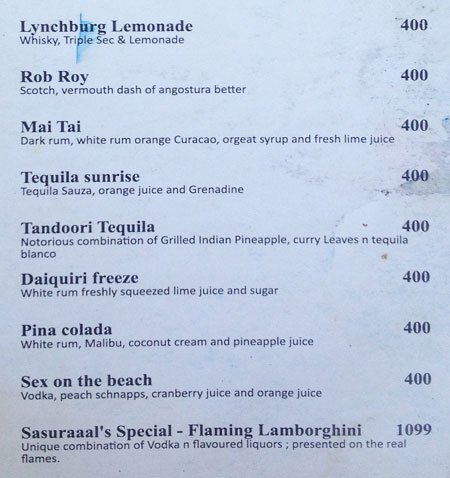 Lynchburg Lemonade 400
Whisky, Triple Sec & Lemonade

Rob Roy 400
Scotch, vermouth dash of angostura better

Mai Tai 400
Dark rum, white rum orange Curacao, orgeat syrup and fresh lime juice

Tequila sunrise 400
Tequila Sauza, orange juice and Grenadine

Tandoori Tequila 400
Notorious combination of Grilled Indian Pineapple, curry Leaves n tequila blanco

Daiquiri freeze 400
White rum freshly squeezed lime juice and sugar

Pina colada 400
White rum, Malibu, coconut cream and pineapple juice

Sex on the beach 400
Vodka, peach schnapps, cranberry juice and orange juice

Sasuraaal's Special - Flaming Lamborghini 1099
Unique combination of Vodka n flavoured liquors ; presented on the real flames.